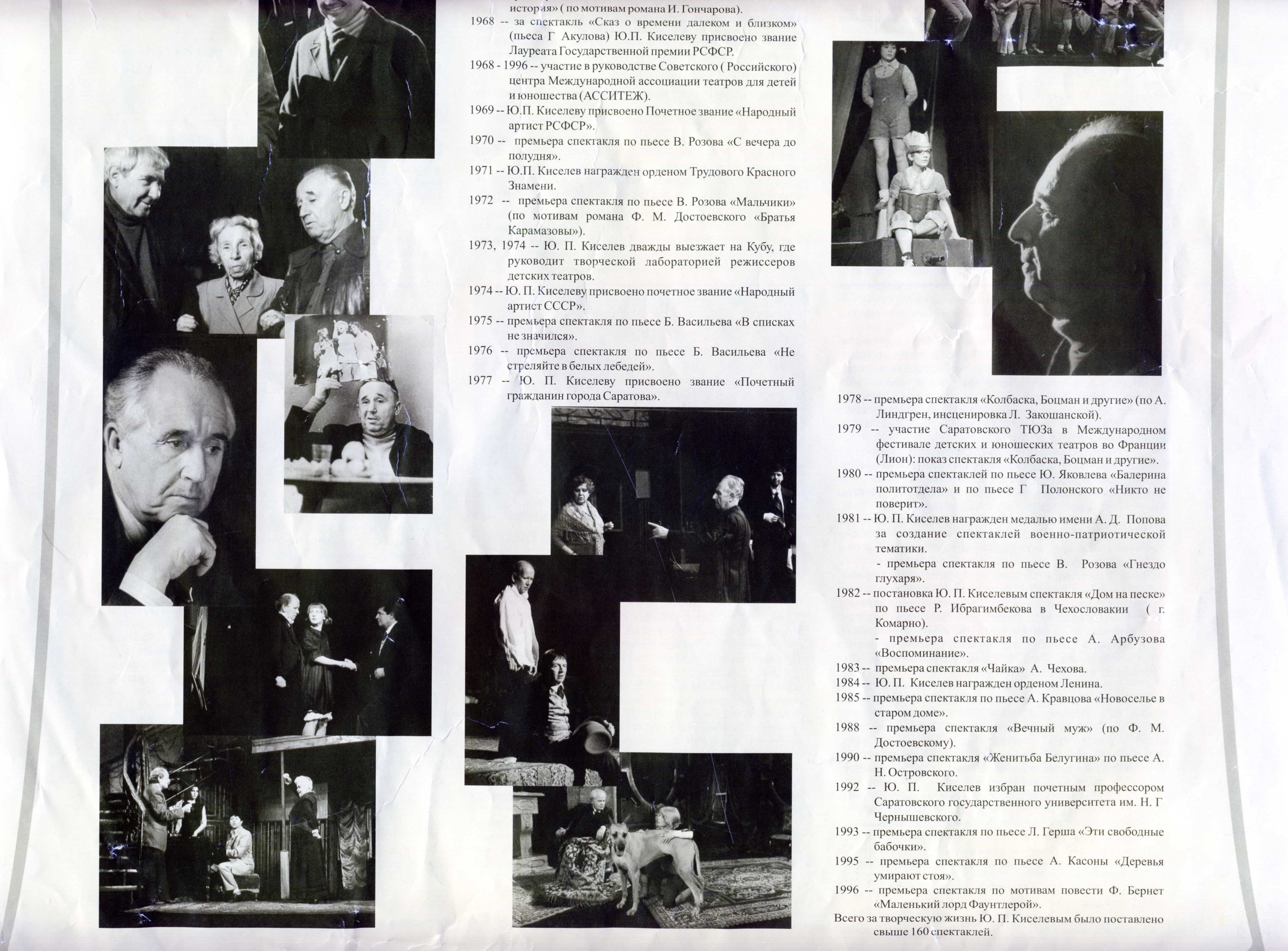 история» ( по мотивам романа И. Гончарова).

1968 -- за спектакль «Сказ о времени далеком и близком» (пьеса Г Акулова) Ю.П. Киселеву присвоено звание Лауреата Государственной премии РСФСР.

1968 - 1996 -- участие в руководстве Советского ( Российского) центра Международной ассоциации театров для детей и юношества (АССИТЕЖ).

1969 -- Ю.П. Киселеву присвоено Почетное звание «Народный артист РСФСР».

1970 -- премьера спектакля по пьесе В. Розова «С вечера до полудня».

1971 -- Ю.П. Киселев награжден орденом Трудового Красного Знамени.

1972 -- премьера спектакля по пьесе В. Розова «Мальчики» (по мотивам романа Ф. М. Достоевского «Братья Карамазовы»).

1973, 1974 -- Ю. П. Киселев дважды выезжает на Кубу, где руководит творческой лабораторией режиссеров детских театров.

1974 -- Ю. П. Киселеву присвоено почетное звание «Народный артист СССР».

1975 -- премьера спектакля по пьесе Б. Васильева «В списках не значился».

1976 -- премьера спектакля по пьесе Б. Васильева «Не стреляйте в белых лебедей».

1977 -- Ю. П. Киселеву присвоено звание «Почетный гражданин города Саратова».

1978 -- премьера спектакля «Колбаска, Боцман и другие» (по А. Линдгрен, инсценировка Л. Закошанской).

1979 -- участие Саратовского ТЮЗа в Международном фестивале детских и юношеских театров во Франции (Лион): показ спектакля «Колбаска, Боцман и другие».

1980 -- премьера спектаклей по пьесе Ю. Яковлева «Балерина политотдела» и по пьесе Г Полонского «Никто не поверит».

1981 -- Ю. П. Киселев награжден медалью имени А. Д. Попова за создание спектаклей военно-патриотической тематики.

- премьера спектакля по пьесе В. Розова «Гнездо глухаря».

1982 -- постановка Ю. П. Киселевым спектакля «Дом на песке» по пьесе Р. Ибрагимбекова в Чехословакии ( г. Комарно).

- премьера спектакля по пьесе А. Арбузова «Воспоминание».

1983 -- премьера спектакля «Чайка» А. Чехова.

1984 -- Ю. П. Киселев награжден орденом Ленина.

1985 -- премьера спектакля по пьесе А. Кравцова «Новоселье в старом доме».

1988 -- премьера спектакля «Вечный муж» (по Ф. М. Достоевскому).

1990 -- премьера спектакля «Женитьба Белугина» по пьесе А. Н. Островского.

1992 -- Ю. П. Киселев избран почетным профессором Саратовского государственного университета им. Н. Г Чернышевского.

1993 -- премьера спектакля по пьесе Л. Герша «Эти свободные бабочки».

1995 -- премьера спектакля по пьесе А. Касоны «Деревья умирают стоя».

1996 -- премьера спектакля по мотивам повести Ф. Бернет «Маленький лорд Фаунтлерой».

Всего за творческую жизнь Ю. П. Киселевым было поставлено свыше 160 спектаклей.